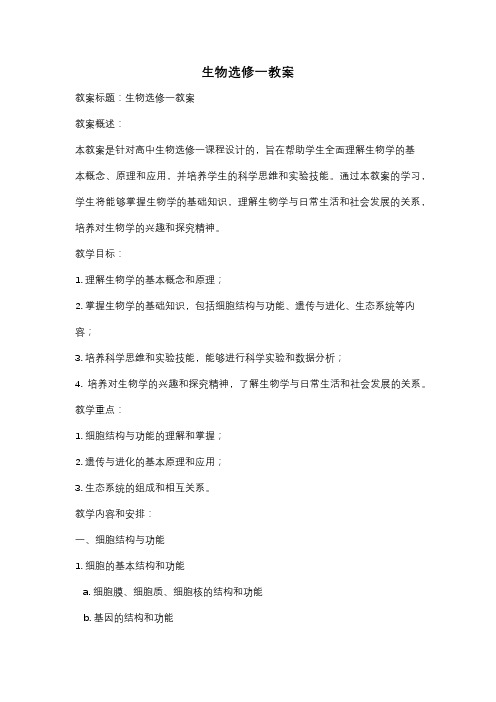 生物选修一教案

教案标题：生物选修一教案

教案概述：

本教案是针对高中生物选修一课程设计的，旨在帮助学生全面理解生物学的基本概念、原理和应用，并培养学生的科学思维和实验技能。通过本教案的学习，学生将能够掌握生物学的基础知识，理解生物学与日常生活和社会发展的关系，培养对生物学的兴趣和探究精神。

教学目标：

1. 理解生物学的基本概念和原理；

2. 掌握生物学的基础知识，包括细胞结构与功能、遗传与进化、生态系统等内容；

3. 培养科学思维和实验技能，能够进行科学实验和数据分析；

4. 培养对生物学的兴趣和探究精神，了解生物学与日常生活和社会发展的关系。

教学重点：

1. 细胞结构与功能的理解和掌握；

2. 遗传与进化的基本原理和应用；

3. 生态系统的组成和相互关系。

教学内容和安排：

一、细胞结构与功能

1. 细胞的基本结构和功能

a. 细胞膜、细胞质、细胞核的结构和功能

b. 基因的结构和功能